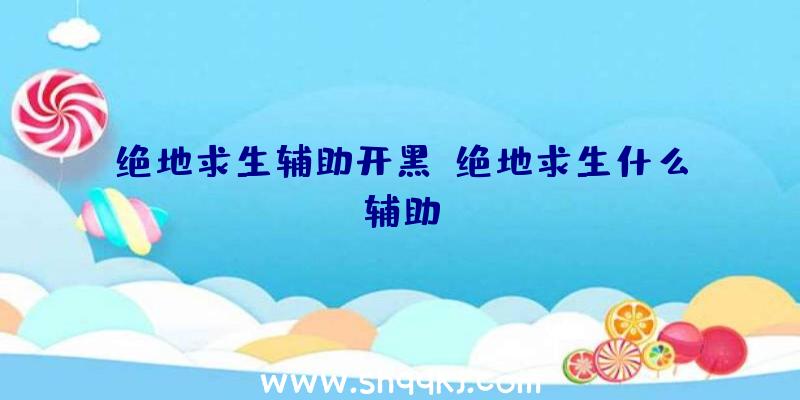 绝地求生辅助开黑 绝地求生什么辅助

www.shqqkj.com